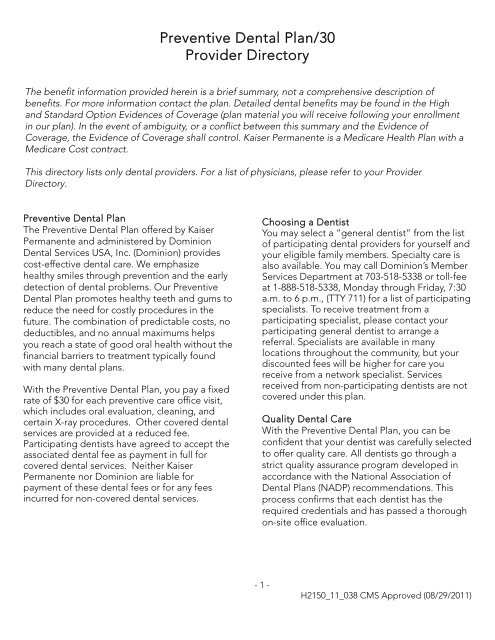 Preventive Dental Plan/30
Provider Directory

The benefit information provided herein is a brief summary, not a comprehensive description of benefits. For more information contact the plan. Detailed dental benefits may be found in the High and Standard Option Evidences of Coverage (plan material you will receive following your enrollment in our plan). In the event of ambiguity, or a conflict between this summary and the Evidence of Coverage, the Evidence of Coverage shall control. Kaiser Permanente is a Medicare Health Plan with a Medicare Cost contract.

This directory lists only dental providers. For a list of physicians, please refer to your Provider Directory.

Preventive Dental Plan
The Preventive Dental Plan offered by Kaiser Permanente and administered by Dominion Dental Services USA, Inc. (Dominion) provides cost-effective dental care. We emphasize healthy smiles through prevention and the early detection of dental problems. Our Preventive Dental Plan promotes healthy teeth and gums to reduce the need for costly procedures in the future. The combination of predictable costs, no deductibles, and no annual maximums helps you reach a state of good oral health without the financial barriers to treatment typically found with many dental plans.

With the Preventive Dental Plan, you pay a fixed rate of $30 for each preventive care office visit, which includes oral evaluation, cleaning, and certain X-ray procedures. Other covered dental services are provided at a reduced fee. Participating dentists have agreed to accept the associated dental fee as payment in full for covered dental services. Neither Kaiser Permanente nor Dominion are liable for payment of these dental fees or for any fees incurred for non-covered dental services.

Choosing a Dentist
You may select a "general dentist" from the list of participating dental providers for yourself and your eligible family members. Specialty care is also available. You may call Dominion's Member Services Department at 703-518-5338 or toll-fee at 1-888-518-5338, Monday through Friday, 7:30 a.m. to 6 p.m., (TTY 711) for a list of participating specialists. To receive treatment from a participating specialist, please contact your participating general dentist to arrange a referral. Specialists are available in many locations throughout the community, but your discounted fees will be higher for care you receive from a network specialist. Services received from non-participating dentists are not covered under this plan.

Quality Dental Care
With the Preventive Dental Plan, you can be confident that your dentist was carefully selected to offer quality care. All dentists go through a strict quality assurance program developed in accordance with the National Association of Dental Plans (NADP) recommendations. This process confirms that each dentist has the required credentials and has passed a thorough on-site office evaluation.

- 1 -
H2150_11_038 CMS Approved (08/29/2011)